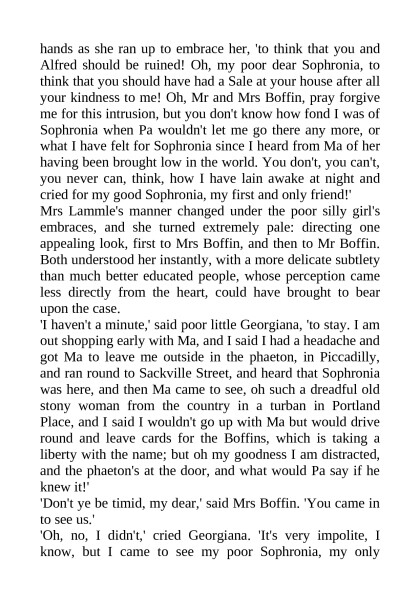 hands as she ran up to embrace her, 'to think that you and Alfred should be ruined! Oh, my poor dear Sophronia, to think that you should have had a Sale at your house after all your kindness to me! Oh, Mr and Mrs Boffin, pray forgive me for this intrusion, but you don't know how fond I was of Sophronia when Pa wouldn't let me go there any more, or what I have felt for Sophronia since I heard from Ma of her having been brought low in the world. You don't, you can't, you never can, think, how I have lain awake at night and cried for my good Sophronia, my first and only friend!'

Mrs Lammle's manner changed under the poor silly girl's embraces, and she turned extremely pale: directing one appealing look, first to Mrs Boffin, and then to Mr Boffin. Both understood her instantly, with a more delicate subtlety than much better educated people, whose perception came less directly from the heart, could have brought to bear upon the case.

'I haven't a minute,' said poor little Georgiana, 'to stay. I am out shopping early with Ma, and I said I had a headache and got Ma to leave me outside in the phaeton, in Piccadilly, and ran round to Sackville Street, and heard that Sophronia was here, and then Ma came to see, oh such a dreadful old stony woman from the country in a turban in Portland Place, and I said I wouldn't go up with Ma but would drive round and leave cards for the Boffins, which is taking a liberty with the name; but oh my goodness I am distracted, and the phaeton's at the door, and what would Pa say if he knew it!'

'Don't ye be timid, my dear,' said Mrs Boffin. 'You came in to see us.'

'Oh, no, I didn't,' cried Georgiana. 'It's very impolite, I know, but I came to see my poor Sophronia, my only